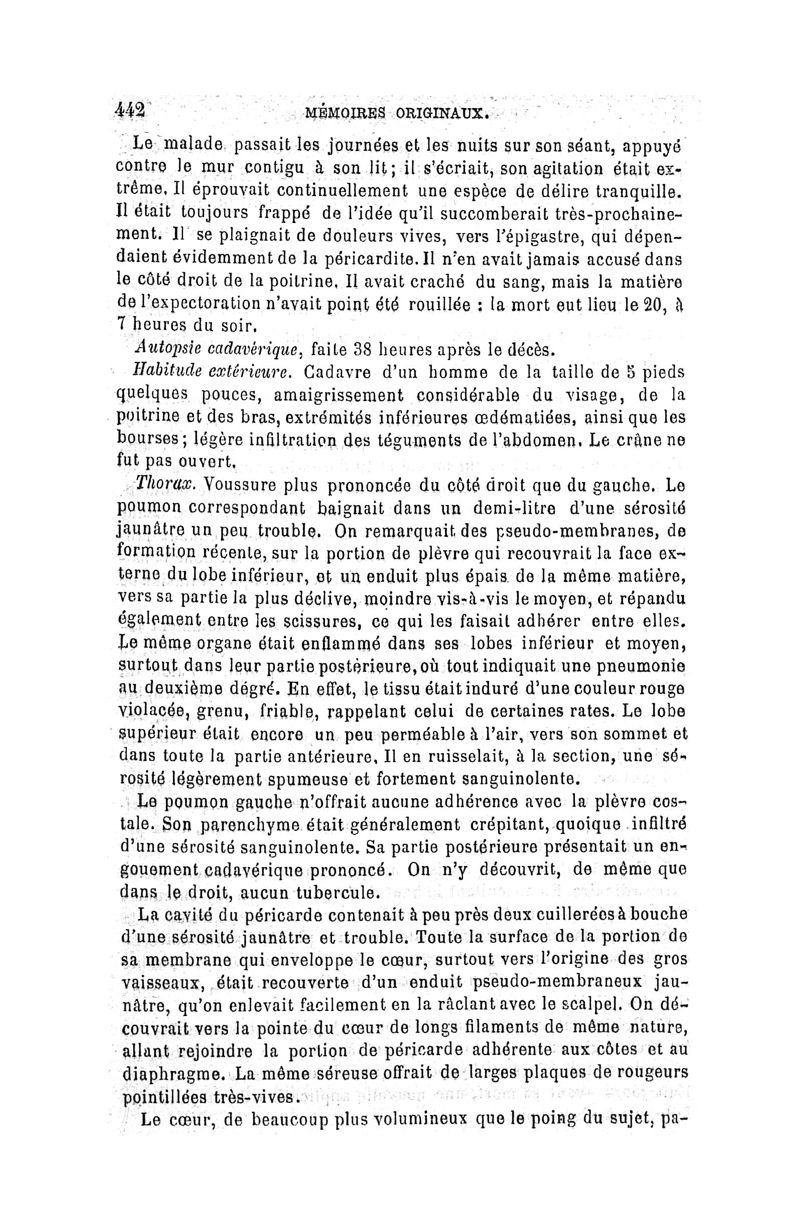 442 MÉMOIRES ORIGINAUX.

Le malade passait les journées et les nuits sur son séant, appuyé contre le mur contigu à son lit; il s'écriait, son agitation était extrême. Il éprouvait continuellement une espèce de délire tranquille. Il était toujours frappé de l'idée qu'il succomberait très-prochainement. Il se plaignait de douleurs vives, vers l'épigastre, qui dépendaient évidemment de la péricardite. Il n'en avait jamais accusé dans le côté droit de la poitrine. Il avait craché du sang, mais la matière de l'expectoration n'avait point été rouillée : la mort eut lieu le 20, à 7 heures du soir.

Autopsie cadavérique, faite 38 heures après le décès.

Habitude extérieure. Cadavre d'un homme de la taille de 5 pieds quelques pouces, amaigrissement considérable du visage, de la poitrine et des bras, extrémités inférieures œdématiées, ainsi que les bourses; légère infiltration des téguments de l'abdomen. Le crâne ne fut pas ouvert.

Thorax. Voussure plus prononcée du côté droit que du gauche. Le poumon correspondant baignait dans un demi-litre d'une sérosité jaunâtre un peu trouble. On remarquait des pseudo-membranes, de formation récente, sur la portion de plèvre qui recouvrait la face externe du lobe inférieur, et un enduit plus épais de la même matière, vers sa partie la plus déclive, moindre vis-à-vis le moyen, et répandu également entre les scissures, ce qui les faisait adhérer entre elles. Le même organe était enflammé dans ses lobes inférieur et moyen, surtout dans leur partie postérieure, où tout indiquait une pneumonie au deuxième dégré. En effet, le tissu était induré d'une couleur rouge violacée, grenu, friable, rappelant celui de certaines rates. Le lobe supérieur était encore un peu perméable à l'air, vers son sommet et dans toute la partie antérieure. Il en ruisselait, à la section, une sérosité légèrement spumeuse et fortement sanguinolente.

Le poumon gauche n'offrait aucune adhérence avec la plèvre costale. Son parenchyme était généralement crépitant, quoique infiltré d'une sérosité sanguinolente. Sa partie postérieure présentait un engouement cadavérique prononcé. On n'y découvrit, de même que dans le droit, aucun tubercule.

La cavité du péricarde contenait à peu près deux cuillerées à bouche d'une sérosité jaunâtre et trouble. Toute la surface de la portion de sa membrane qui enveloppe le cœur, surtout vers l'origine des gros vaisseaux, était recouverte d'un enduit pseudo-membraneux jaunâtre, qu'on enlevait facilement en la râclant avec le scalpel. On découvrait vers la pointe du cœur de longs filaments de même nature, allant rejoindre la portion de péricarde adhérente aux côtes et au diaphragme. La même séreuse offrait de larges plaques de rougeurs pointillées très-vives.

Le cœur, de beaucoup plus volumineux que le poing du sujet, pa-